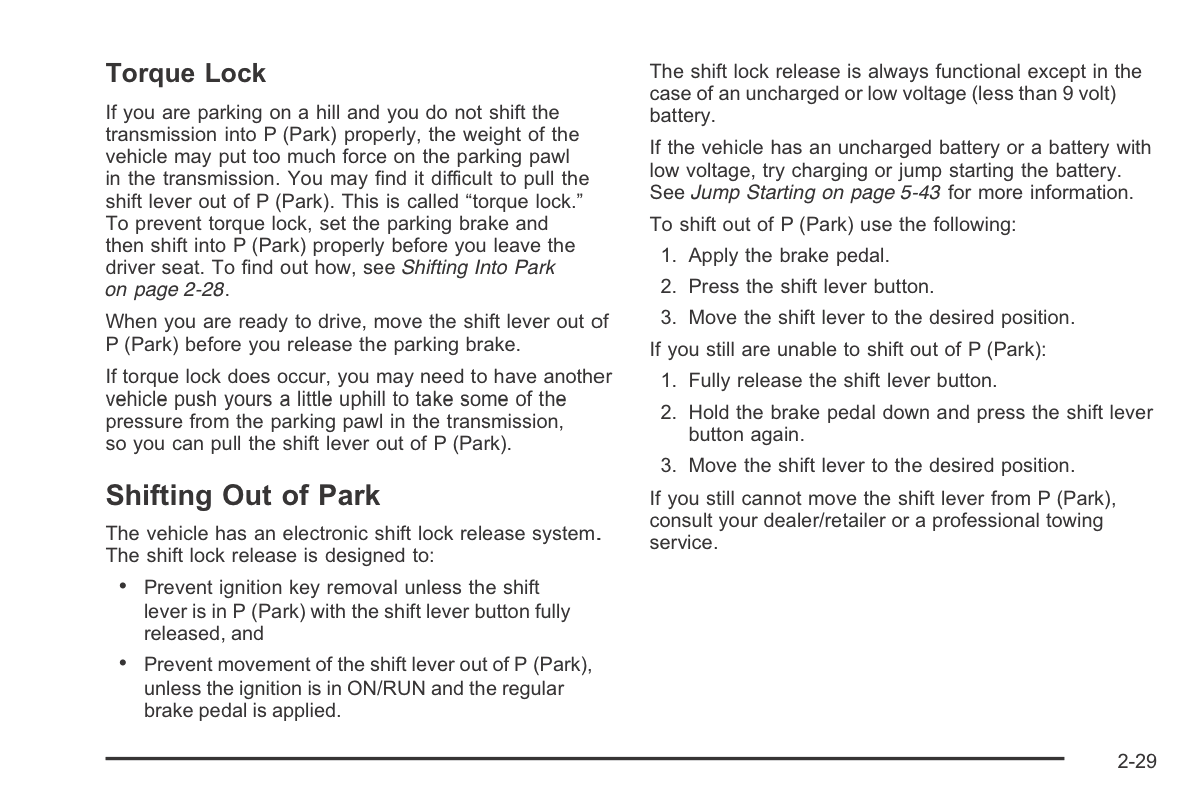 Torque Lock

If you are parking on a hill and you do not shift the transmission into P (Park) properly, the weight of the vehicle may put too much force on the parking pawl in the transmission. You may find it difficult to pull the shift lever out of P (Park). This is called "torque lock." To prevent torque lock, set the parking brake and then shift into P (Park) properly before you leave the driver seat. To find out how, see Shifting Into Park on page 2-28.

When you are ready to drive, move the shift lever out of P (Park) before you release the parking brake.

If torque lock does occur, you may need to have another vehicle push yours a little uphill to take some of the pressure from the parking pawl in the transmission, so you can pull the shift lever out of P (Park).

Shifting Out of Park

The vehicle has an electronic shift lock release system. The shift lock release is designed to:

• Prevent ignition key removal unless the shift lever is in P (Park) with the shift lever button fully released, and

• Prevent movement of the shift lever out of P (Park), unless the ignition is in ON/RUN and the regular brake pedal is applied.

The shift lock release is always functional except in the case of an uncharged or low voltage (less than 9 volt) battery.

If the vehicle has an uncharged battery or a battery with low voltage, try charging or jump starting the battery. See Jump Starting on page 5-43 for more information.

To shift out of P (Park) use the following:

1. Apply the brake pedal.
2. Press the shift lever button.
3. Move the shift lever to the desired position.

If you still are unable to shift out of P (Park):

1. Fully release the shift lever button.
2. Hold the brake pedal down and press the shift lever button again.
3. Move the shift lever to the desired position.

If you still cannot move the shift lever from P (Park), consult your dealer/retailer or a professional towing service.

2-29